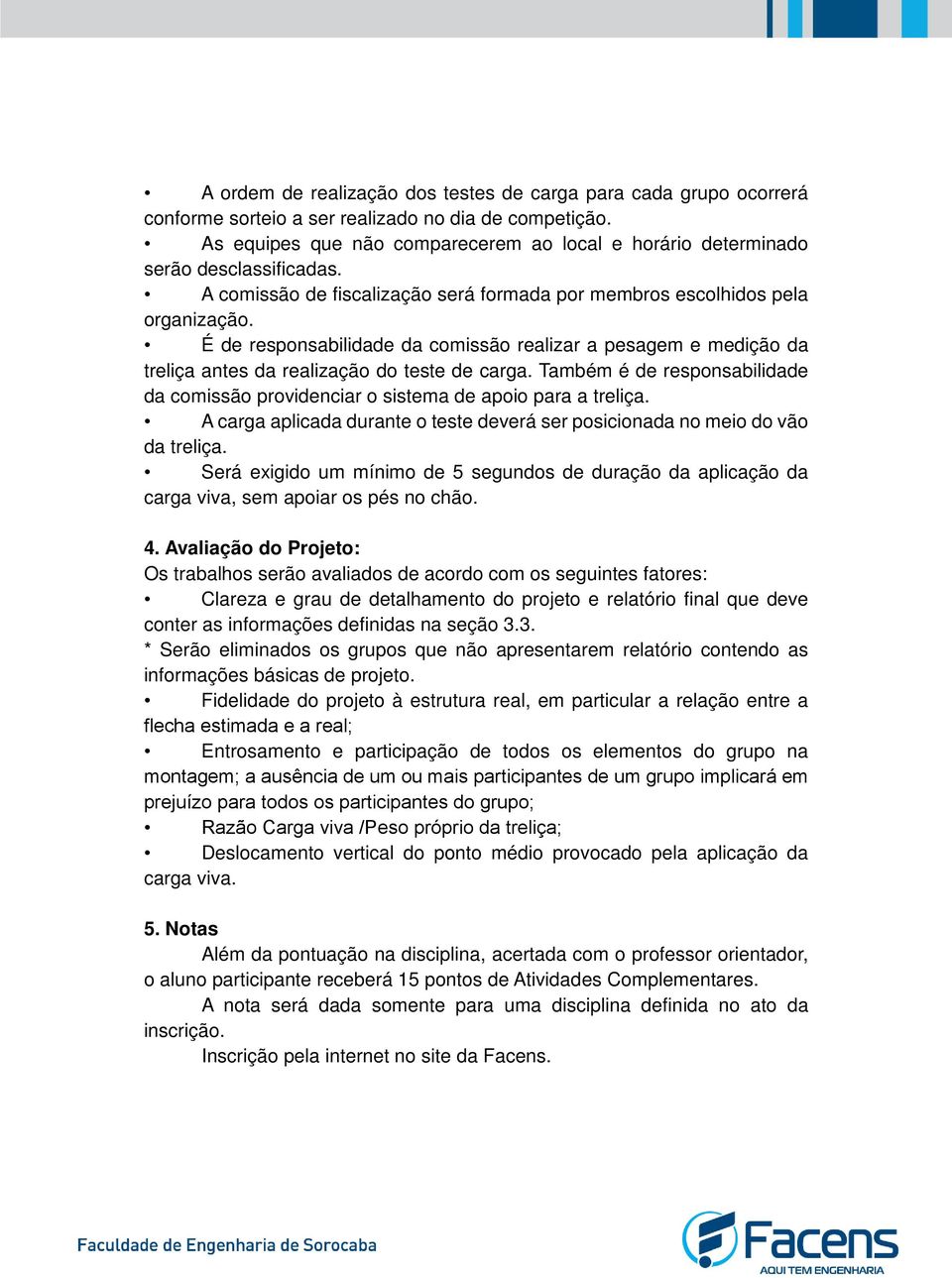 • A ordem de realização dos testes de carga para cada grupo ocorrerá conforme sorteio a ser realizado no dia de competição.
• As equipes que não comparecerem ao local e horário determinado serão desclassificadas.
• A comissão de fiscalização será formada por membros escolhidos pela organização.
• É de responsabilidade da comissão realizar a pesagem e medição da treliça antes da realização do teste de carga. Também é de responsabilidade da comissão providenciar o sistema de apoio para a treliça.
• A carga aplicada durante o teste deverá ser posicionada no meio do vão da treliça.
• Será exigido um mínimo de 5 segundos de duração da aplicação da carga viva, sem apoiar os pés no chão.

4. Avaliação do Projeto:
Os trabalhos serão avaliados de acordo com os seguintes fatores:
• Clareza e grau de detalhamento do projeto e relatório final que deve conter as informações definidas na seção 3.3.
* Serão eliminados os grupos que não apresentarem relatório contendo as informações básicas de projeto.
• Fidelidade do projeto à estrutura real, em particular a relação entre a flecha estimada e a real;
• Entrosamento e participação de todos os elementos do grupo na montagem; a ausência de um ou mais participantes de um grupo implicará em prejuízo para todos os participantes do grupo;
• Razão Carga viva /Peso próprio da treliça;
• Deslocamento vertical do ponto médio provocado pela aplicação da carga viva.

5. Notas
Além da pontuação na disciplina, acertada com o professor orientador, o aluno participante receberá 15 pontos de Atividades Complementares.
A nota será dada somente para uma disciplina definida no ato da inscrição.
Inscrição pela internet no site da Facens.

Faculdade de Engenharia de Sorocaba
Facens
AQUI TEM ENGENHARIA